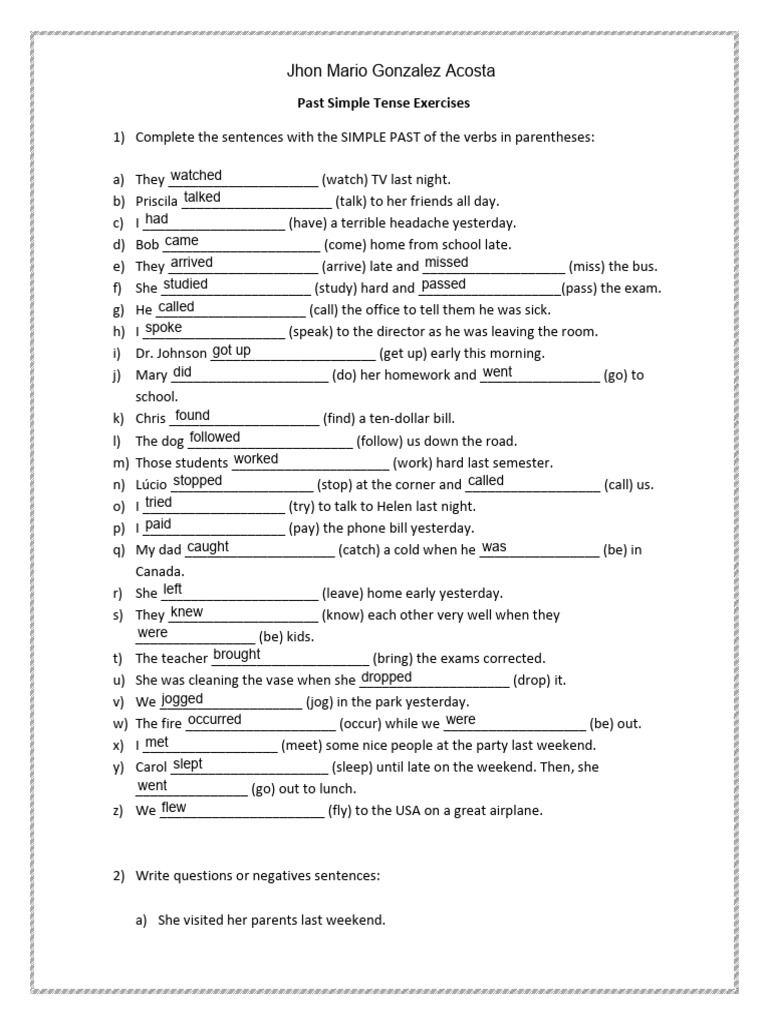 Jhon Mario Gonzalez Acosta

Past Simple Tense Exercises

1) Complete the sentences with the SIMPLE PAST of the verbs in parentheses:

a) They watched (watch) TV last night.
b) Priscila talked (talk) to her friends all day.
c) I had (have) a terrible headache yesterday.
d) Bob came (come) home from school late.
e) They arrived (arrive) late and missed (miss) the bus.
f) She studied (study) hard and passed (pass) the exam.
g) He called (call) the office to tell them he was sick.
h) I spoke (speak) to the director as he was leaving the room.
i) Dr. Johnson got up (get up) early this morning.
j) Mary did (do) her homework and went (go) to school.
k) Chris found (find) a ten-dollar bill.
l) The dog followed (follow) us down the road.
m) Those students worked (work) hard last semester.
n) Lúcio stopped (stop) at the corner and called (call) us.
o) I tried (try) to talk to Helen last night.
p) I paid (pay) the phone bill yesterday.
q) My dad caught (catch) a cold when he was (be) in Canada.
r) She left (leave) home early yesterday.
s) They knew (know) each other very well when they were (be) kids.
t) The teacher brought (bring) the exams corrected.
u) She was cleaning the vase when she dropped (drop) it.
v) We jogged (jog) in the park yesterday.
w) The fire occurred (occur) while we were (be) out.
x) I met (meet) some nice people at the party last weekend.
y) Carol slept (sleep) until late on the weekend. Then, she went (go) out to lunch.
z) We flew (fly) to the USA on a great airplane.

2) Write questions or negatives sentences:

a) She visited her parents last weekend.